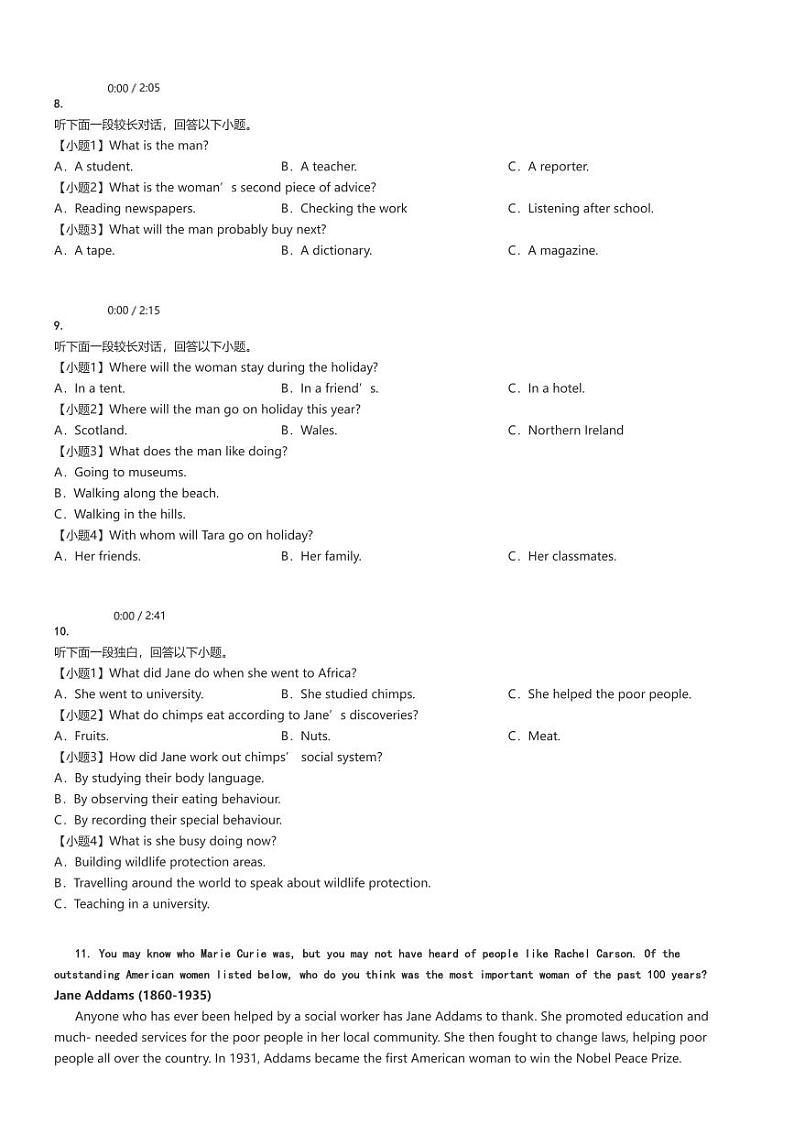 0:00 / 2:05

8.

听下面一段较长对话，回答以下小题。

【小题1】What is the man?

A．A student.

B．A teacher.

C．A reporter.

【小题2】What is the woman’s second piece of advice?

A．Reading newspapers.

B．Checking the work

C．Listening after school.

【小题3】What will the man probably buy next?

A．A tape.

B．A dictionary.

C．A magazine.

0:00 / 2:15

9.

听下面一段较长对话，回答以下小题。

【小题1】Where will the woman stay during the holiday?

A．In a tent.

B．In a friend’s.

C．In a hotel.

【小题2】Where will the man go on holiday this year?

A．Scotland.

B．Wales.

C．Northern Ireland

【小题3】What does the man like doing?

A．Going to museums.

B．Walking along the beach.

C．Walking in the hills.

【小题4】With whom will Tara go on holiday?

A．Her friends.

B．Her family.

C．Her classmates.

0:00 / 2:41

10.

听下面一段独白，回答以下小题。

【小题1】What did Jane do when she went to Africa?

A．She went to university.

B．She studied chimps.

C．She helped the poor people.

【小题2】What do chimps eat according to Jane’s discoveries?

A．Fruits.

B．Nuts.

C．Meat.

【小题3】How did Jane work out chimps’ social system?

A．By studying their body language.

B．By observing their eating behaviour.

C．By recording their special behaviour.

【小题4】What is she busy doing now?

A．Building wildlife protection areas.

B．Travelling around the world to speak about wildlife protection.

C．Teaching in a university.

11. You may know who Marie Curie was, but you may not have heard of people like Rachel Carson. Of the outstanding American women listed below, who do you think was the most important woman of the past 100 years?

Jane Addams (1860-1935)

Anyone who has ever been helped by a social worker has Jane Addams to thank. She promoted education and much- needed services for the poor people in her local community. She then fought to change laws, helping poor people all over the country. In 1931, Addams became the first American woman to win the Nobel Peace Prize.